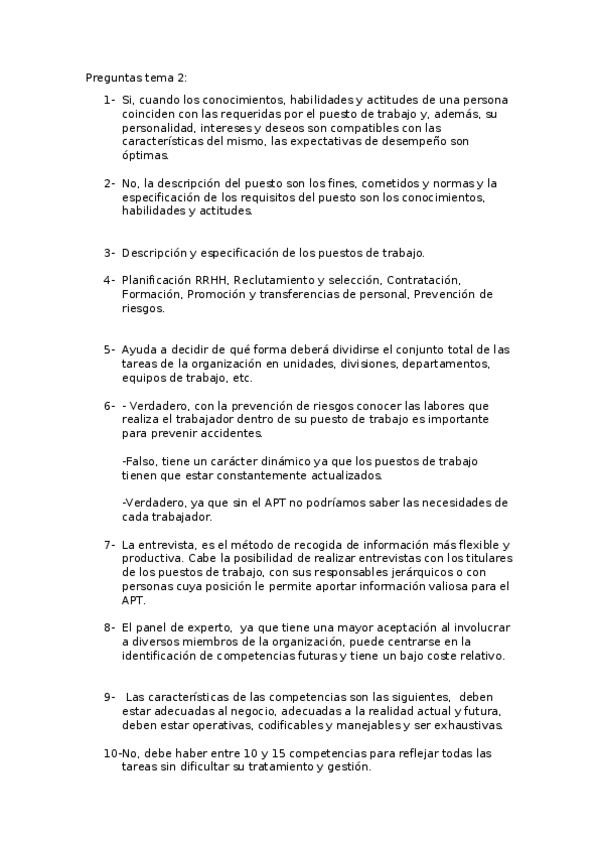 Preguntas tema 2:

1- Si, cuando los conocimientos, habilidades y actitudes de una persona coinciden con las requeridas por el puesto de trabajo y, además, su personalidad, intereses y deseos son compatibles con las características del mismo, las expectativas de desempeño son óptimas.

2- No, la descripción del puesto son los fines, cometidos y normas y la especificación de los requisitos del puesto son los conocimientos, habilidades y actitudes.

3- Descripción y especificación de los puestos de trabajo.

4- Planificación RRHH, Reclutamiento y selección, Contratación, Formación, Promoción y transferencias de personal, Prevención de riesgos.

5- Ayuda a decidir de qué forma deberá dividirse el conjunto total de las tareas de la organización en unidades, divisiones, departamentos, equipos de trabajo, etc.

6- - Verdadero, con la prevención de riesgos conocer las labores que realiza el trabajador dentro de su puesto de trabajo es importante para prevenir accidentes.

-Falso, tiene un carácter dinámico ya que los puestos de trabajo tienen que estar constantemente actualizados.

-Verdadero, ya que sin el APT no podríamos saber las necesidades de cada trabajador.

7- La entrevista, es el método de recogida de información más flexible y productiva. Cabe la posibilidad de realizar entrevistas con los titulares de los puestos de trabajo, con sus responsables jerárquicos o con personas cuya posición le permite aportar información valiosa para el APT.

8- El panel de experto, ya que tiene una mayor aceptación al involucrar a diversos miembros de la organización, puede centrarse en la identificación de competencias futuras y tiene un bajo coste relativo.

9- Las características de las competencias son las siguientes, deben estar adecuadas al negocio, adecuadas a la realidad actual y futura, deben estar operativas, codificables y manejables y ser exhaustivas.

10-No, debe haber entre 10 y 15 competencias para reflejar todas las tareas sin dificultar su tratamiento y gestión.